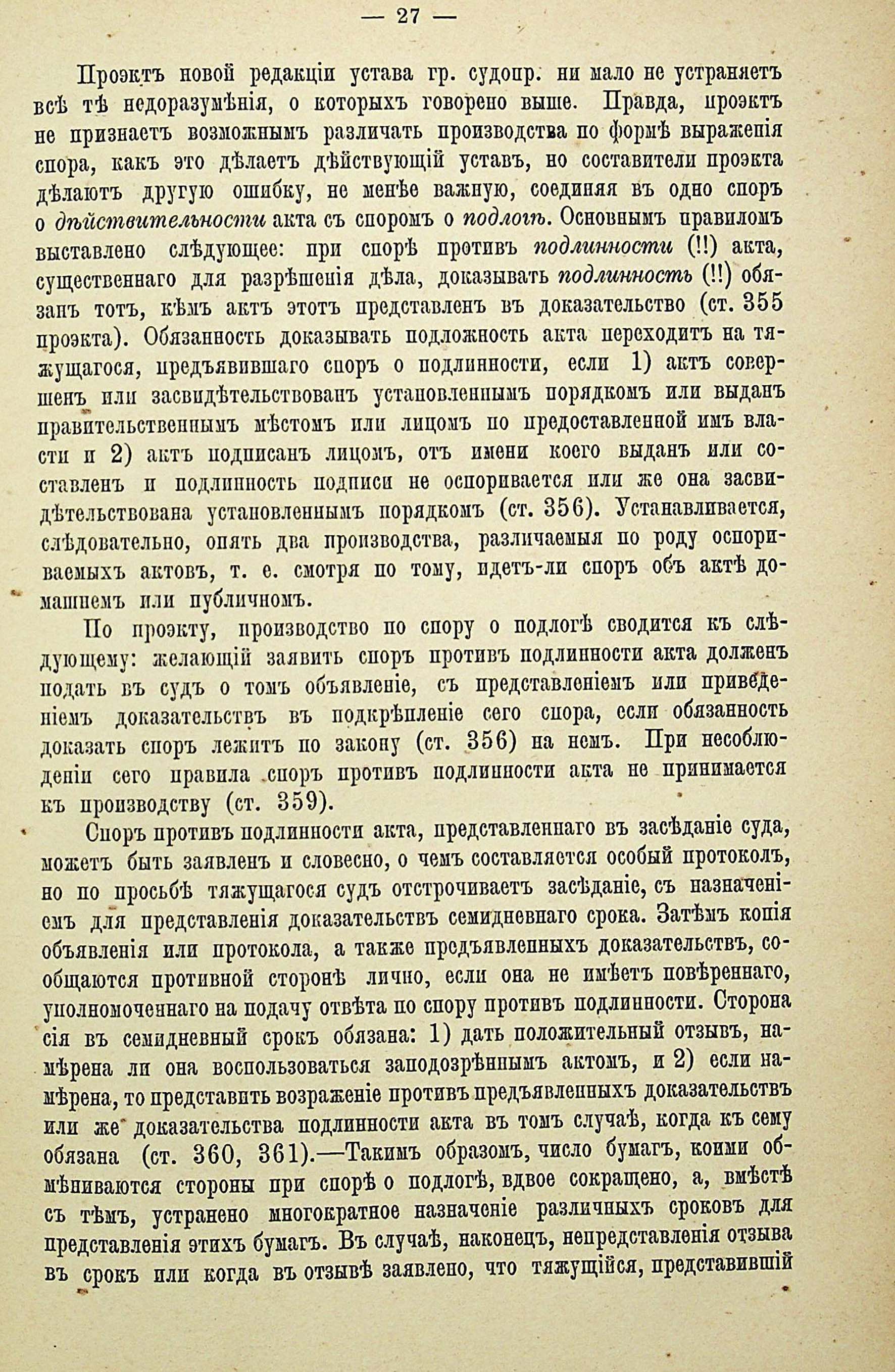 — 27 —

Проэктъ новой редакціи устава гр. судопр. ни мало не устраняетъ всѣ тѣ недоразумѣнія, о которыхъ говорено выше. Правда, проэктъ не признаетъ возможнымъ различать производства по формѣ выраженія спора, какъ это дѣлаетъ дѣйствующій уставъ, но составители проэкта дѣлаютъ другую ошибку, не менѣе важную, соединяя въ одно споръ о дѣйствительности акта съ споромъ о подлогѣ. Основнымъ правиломъ выставлено слѣдующее: при спорѣ противъ подлинности (!!) акта, существеннаго для разрѣшенія дѣла, доказывать подлинность (!!) обязанъ тотъ, кѣмъ актъ этотъ представленъ въ доказательство (ст. 355 проэкта). Обязанность доказывать подложность акта переходитъ на тяжущагося, предъявившаго споръ о подлинности, если 1) актъ совершенъ или засвидѣтельствованъ установленнымъ порядкомъ или выданъ правительственнымъ мѣстомъ или лицомъ по предоставленной имъ власти и 2) актъ подписанъ лицомъ, отъ имени коего выданъ или составленъ и подлинность подписи не оспоривается или же она засвидѣтельствована установленнымъ порядкомъ (ст. 356). Устанавливается, слѣдовательно, опять два производства, различаемыя по роду оспориваемыхъ актовъ, т. е. смотря по тому, идетъ-ли споръ объ актѣ домашнемъ или публичномъ.

По проэкту, производство по спору о подлогѣ сводится къ слѣдующему: желающій заявить споръ противъ подлинности акта долженъ подать въ судъ о томъ объявленіе, съ представленіемъ или приведеніемъ доказательствъ въ подкрѣпленіе сего спора, если обязанность доказать споръ лежитъ по закону (ст. 356) на немъ. При несоблюденіи сего правила споръ противъ подлинности акта не принимается къ производству (ст. 359).

Споръ противъ подлинности акта, представленнаго въ засѣданіе суда, можетъ быть заявленъ и словесно, о чемъ составляется особый протоколъ, но по просьбѣ тяжущагося судъ отстрочиваетъ засѣданіе, съ назначеніемъ для представленія доказательствъ семидневнаго срока. Затѣмъ копія объявленія или протокола, а также предъявленныхъ доказательствъ, сообщаются противной сторонѣ лично, если она не имѣетъ повѣреннаго, уполномоченнаго на подачу отвѣта по спору противъ подлинности. Сторона сія въ семидневный срокъ обязана: 1) дать положительный отзывъ, намѣрена ли она воспользоваться заподозрѣннымъ актомъ, и 2) если намѣрена, то представить возраженіе противъ предъявленныхъ доказательствъ или же доказательства подлинности акта въ томъ случаѣ, когда къ сему обязана (ст. 360, 361).—Такимъ образомъ, число бумагъ, коими обмѣниваются стороны при спорѣ о подлогѣ, вдвое сокращено, а, вмѣстѣ съ тѣмъ, устранено многократное назначеніе различныхъ сроковъ для представленія этихъ бумагъ. Въ случаѣ, наконецъ, непредставленія отзыва въ срокъ или когда въ отзывѣ заявлено, что тяжущійся, представившій